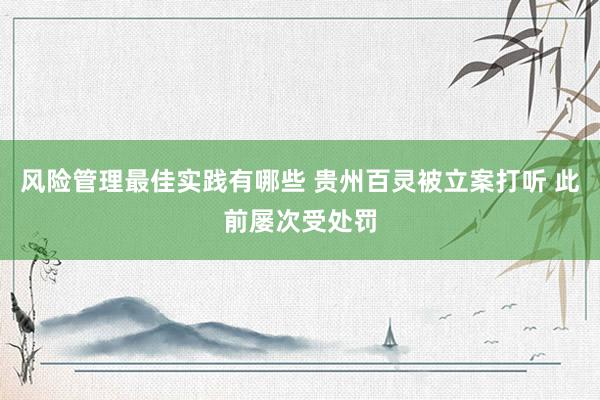 风险管理最佳实践有哪些 贵州百灵被立案打听 此前屡次受处罚